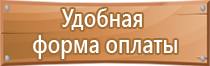 Удобная форма оплаты